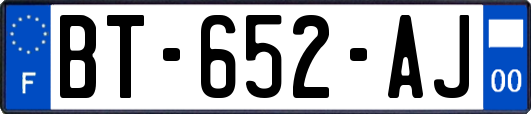 F
BT-652-AJ
00